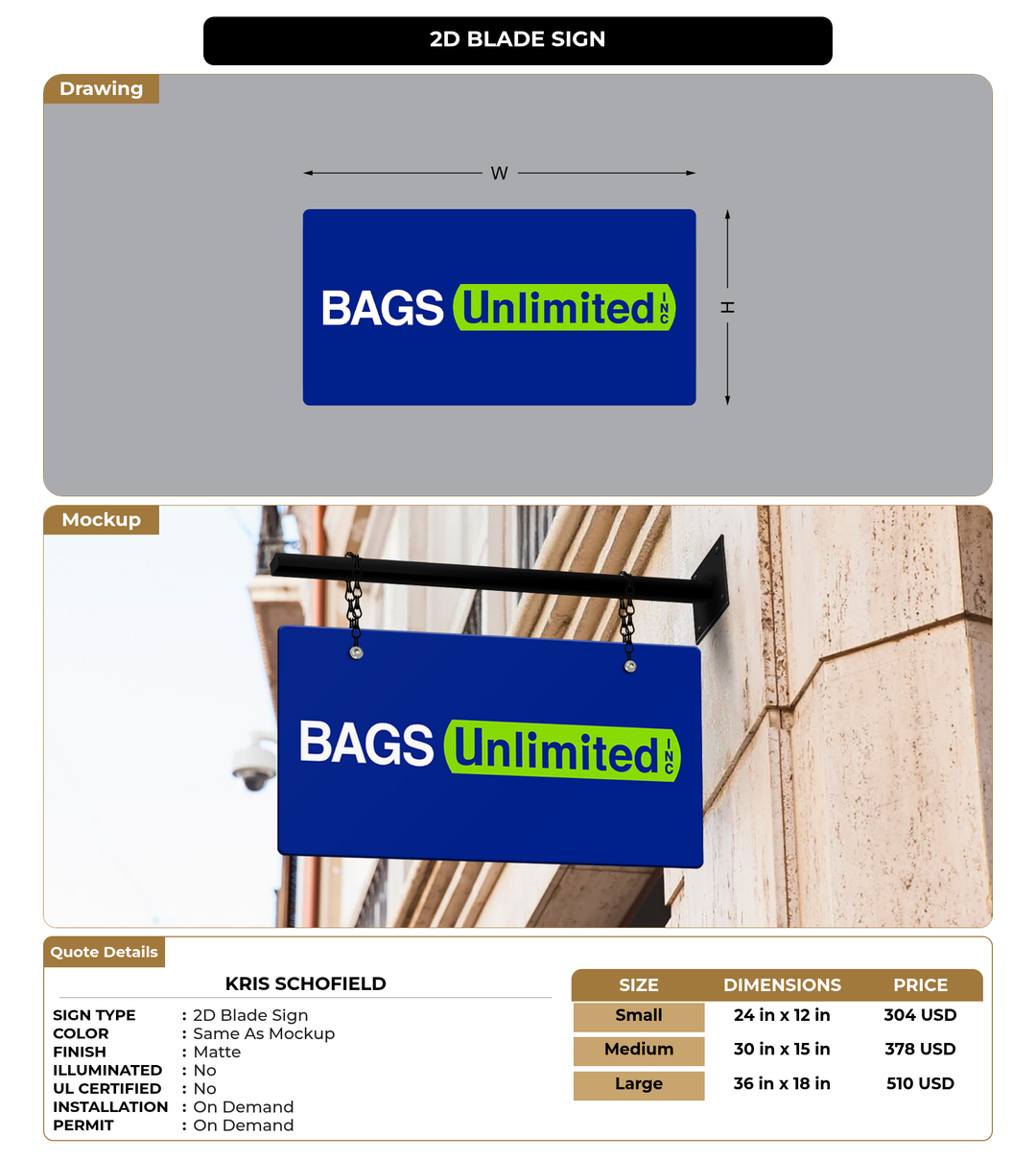 2D BLADE SIGN

Drawing

W

H

BAGS Unlimited INC

Mockup

BAGS Unlimited INC

Quote Details

KRIS SCHOFIELD

SIGN TYPE : 2D Blade Sign
COLOR : Same As Mockup
FINISH : Matte
ILLUMINATED : No
UL CERTIFIED : No
INSTALLATION : On Demand
PERMIT : On Demand

| SIZE | DIMENSIONS | PRICE |
|---|---|---|
| Small | 24 in x 12 in | 304 USD |
| Medium | 30 in x 15 in | 378 USD |
| Large | 36 in x 18 in | 510 USD |